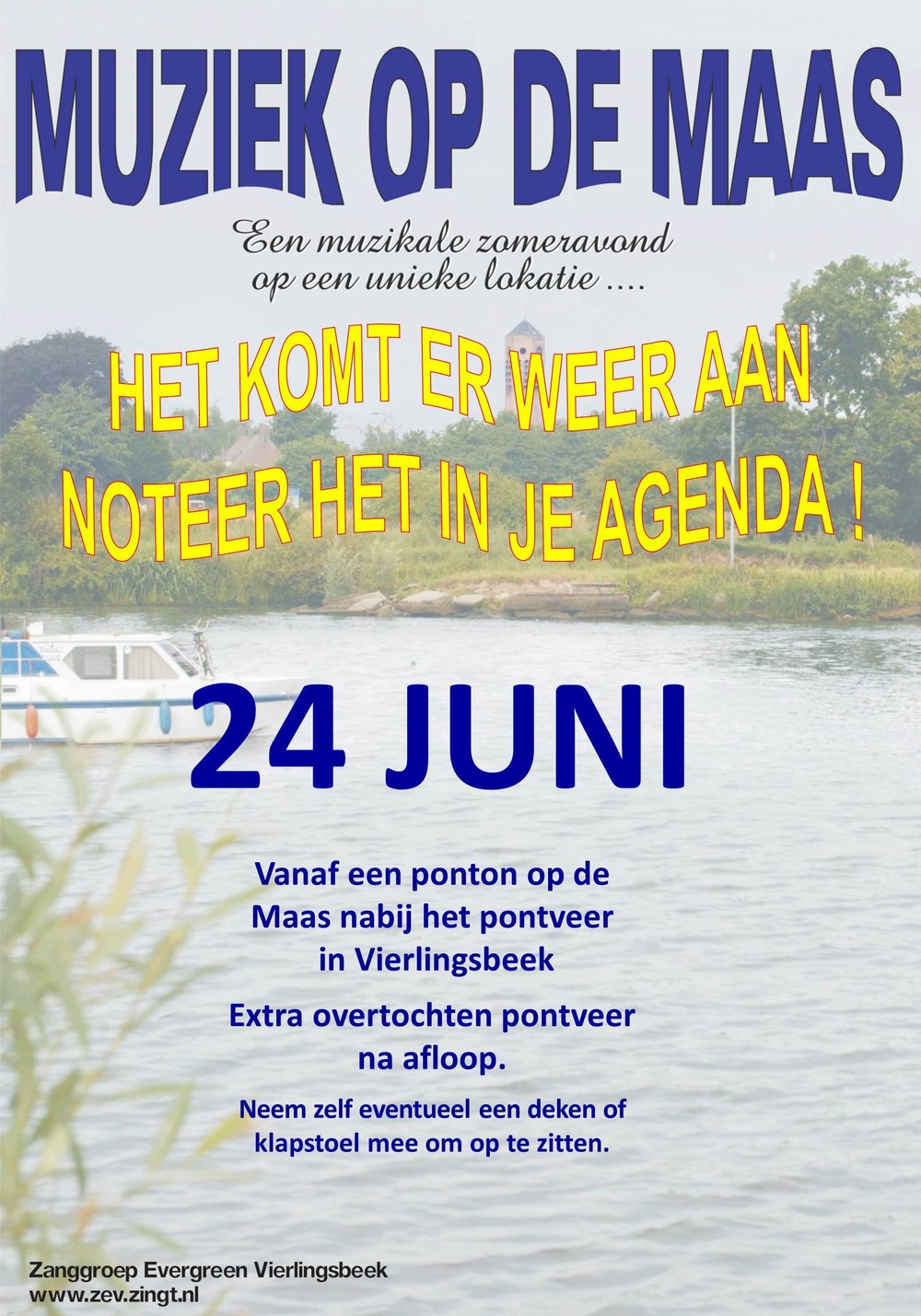 MUZIEK OP DE MAAS

Een muzikale zomeravond op een unieke lokatie ....

HET KOMT ER WEER AAN
NOTEER HET IN JE AGENDA !

24 JUNI

Vanaf een ponton op de Maas nabij het pontveer in Vierlingsbeek

Extra overtochten pontveer na afloop.

Neem zelf eventueel een deken of klapstoel mee om op te zitten.

Zanggroep Evergreen Vierlingsbeek
www.zev.zingt.nl